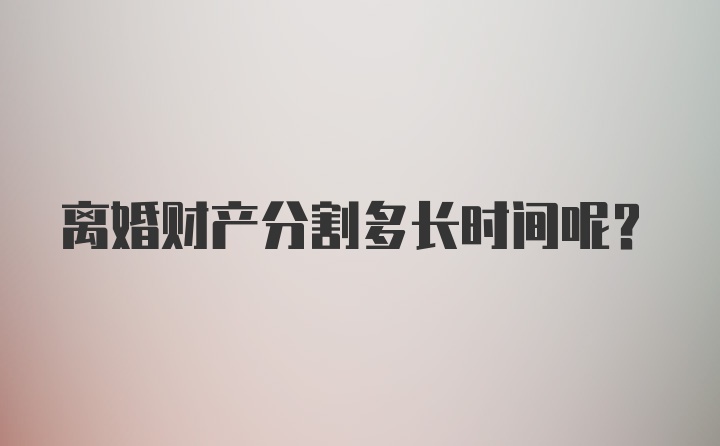 离婚财产分割多长时间呢？